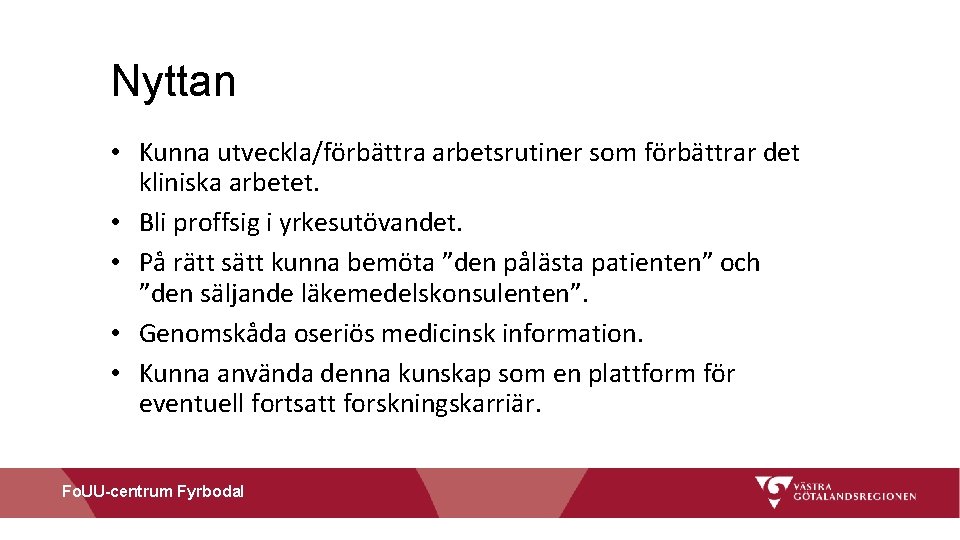 Nyttan

• Kunna utveckla/förbättra arbetsrutiner som förbättrar det kliniska arbetet.
• Bli proffsig i yrkesutövandet.
• På rätt sätt kunna bemöta ”den pålästa patienten” och ”den säljande läkemedelskonsulenten”.
• Genomskåda oseriös medicinsk information.
• Kunna använda denna kunskap som en plattform för eventuell fortsatt forskningskarriär.

FoUU-centrum Fyrbodal

VÄSTRA GÖTALANDSREGIONEN